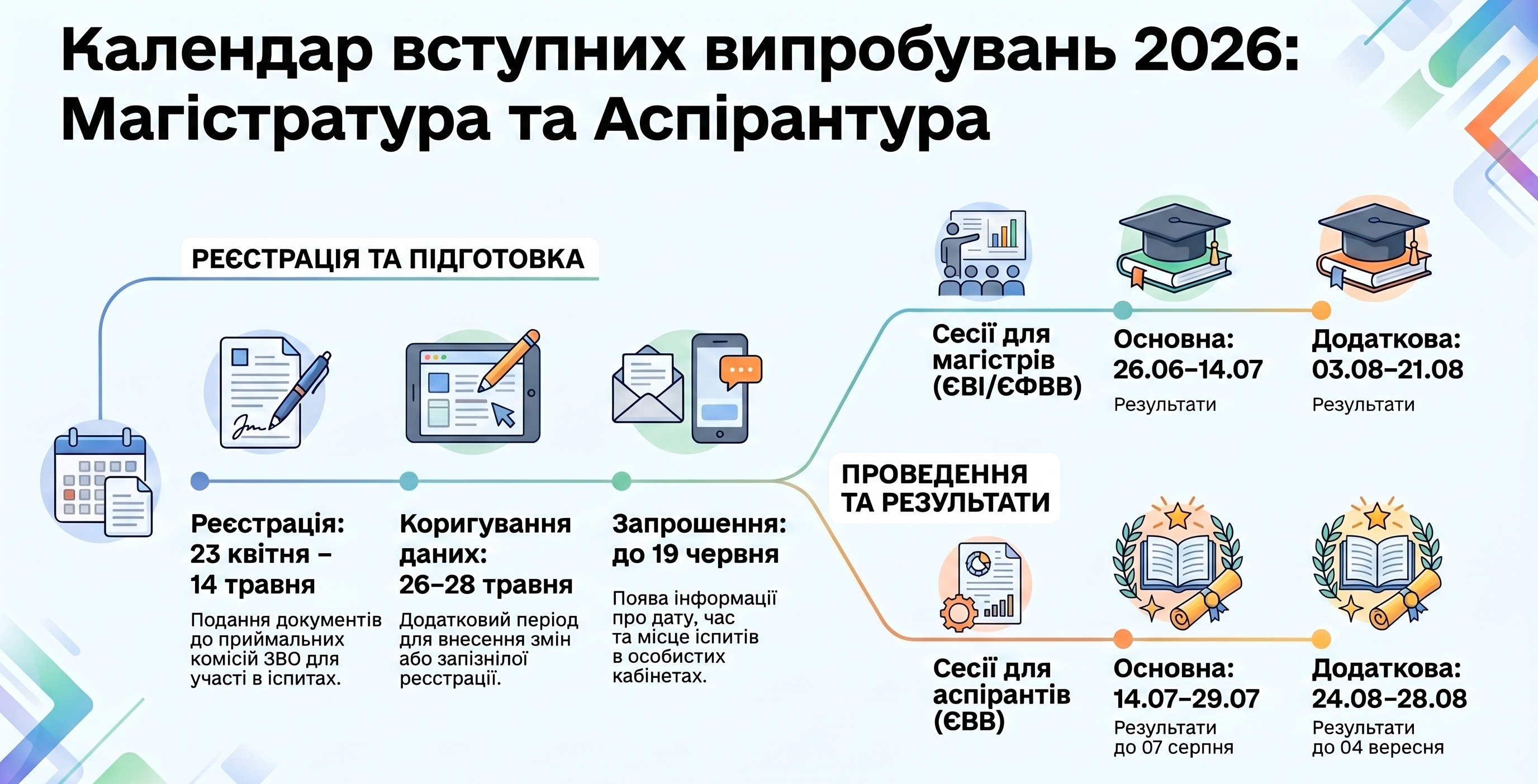 Календар вступних випробувань 2026: Магістратура та Аспірантура

РЕЄСТРАЦІЯ ТА ПІДГОТОВКА

Реєстрація: 23 квітня – 14 травня

Подання документів до приймальних комісій ЗВО для участі в іспитах.

Коригування даних: 26–28 травня

Додатковий період для внесення змін або запізнілої реєстрації.

Запрошення: до 19 червня

Поява інформації про дату, час та місце іспитів в особистих кабінетах.

ПРОВЕДЕННЯ ТА РЕЗУЛЬТАТИ

Сесії для магістрів (ЄВІ/ЄФВВ)

Основна: 26.06–14.07

Результати

Додаткова: 03.08–21.08

Результати

Сесії для аспірантів (ЄВВ)

Основна: 14.07–29.07

Результати до 07 серпня

Додаткова: 24.08–28.08

Результати до 04 вересня